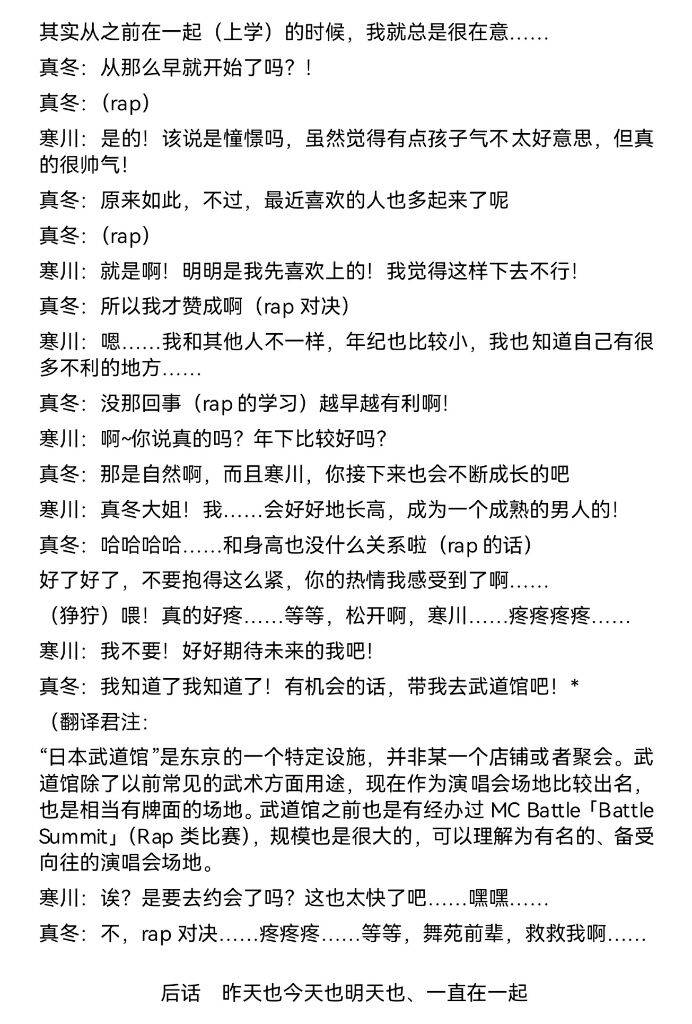 其实从之前在一起（上学）的时候，我就总是很在意……

真冬：从那么早就开始了吗？！

真冬：（rap）

寒川：是的！该说是憧憬吗，虽然觉得有点孩子气不太好意思，但真的很帅气！

真冬：原来如此，不过，最近喜欢的人也多起来了呢

真冬：（rap）

寒川：就是啊！明明是我先喜欢上的！我觉得这样下去不行！

真冬：所以我才赞成啊（rap 对决）

寒川：嗯……我和其他人不一样，年纪也比较小，我也知道自己有很多不利的地方……

真冬：没那回事（rap 的学习）越早越有利啊！

寒川：啊~你说真的吗？年下比较好吗？

真冬：那是自然啊，而且寒川，你接下来也会不断成长的吧

寒川：真冬大姐！我……会好好地长高，成为一个成熟的男人的！

真冬：哈哈哈哈……和身高也没什么关系啦（rap 的话）

好了好了，不要抱得这么紧，你的热情我感受到了啊……

（狰狞）喂！真的好疼……等等，松开啊，寒川……疼疼疼疼……

寒川：我不要！好好期待未来的我吧！

真冬：我知道了我知道了！有机会的话，带我去武道馆吧！*

（翻译君注：

“日本武道馆”是东京的一个特定设施，并非某一个店铺或者聚会。武道馆除了以前常见的武术方面用途，现在作为演唱会场地比较出名，也是相当有牌面的场地。武道馆之前也是有经办过 MC Battle「Battle Summit」（Rap 类比赛），规模也是很大的，可以理解为有名的、备受向往的演唱会场地。

寒川：诶？是要去约会了吗？这也太快了吧……嘿嘿……

真冬：不，rap 对决……疼疼疼……等等，舞苑前辈，救救我啊……

后话　昨天也今天也明天也、一直在一起